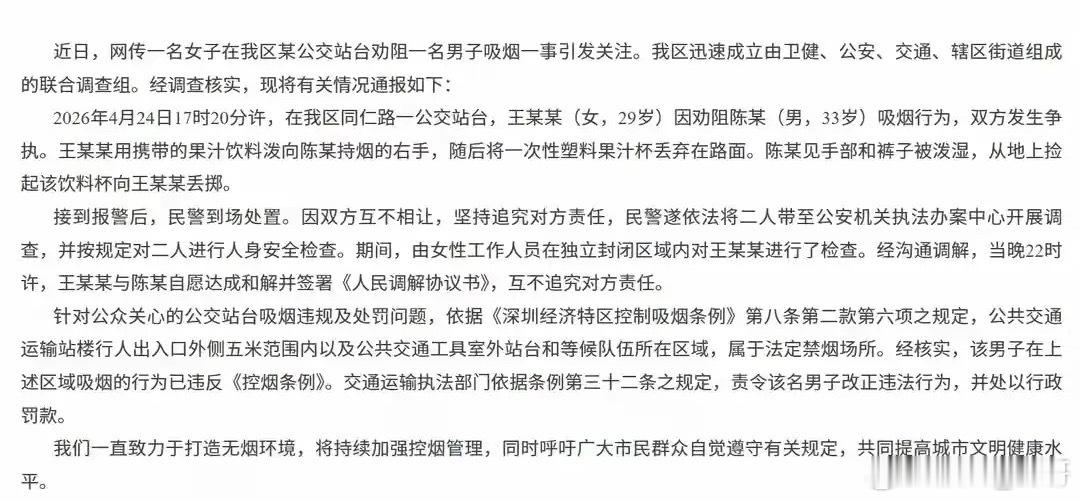 近日，网传一名女子在我区某公交站台劝阻一名男子吸烟一事引发关注。我区迅速成立由卫健、公安、交通、辖区街道组成的联合调查组。经调查核实，现将有关情况通报如下：

2026年4月24日17时20分许，在我区同仁路一公交站台，王某某（女，29岁）因劝阻陈某（男，33岁）吸烟行为，双方发生争执。王某某用携带的果汁饮料泼向陈某持烟的右手，随后将一次性塑料果汁杯丢弃在路面。陈某见手部和裤子被泼湿，从地上捡起该饮料杯向王某某丢掷。

接到报警后，民警到场处置。因双方互不相让，坚持追究对方责任，民警遂依法将二人带至公安机关执法办案中心开展调查，并按规定对二人进行人身安全检查。期间，由女性工作人员在独立封闭区域内对王某某进行了检查。经沟通调解，当晚22时许，王某某与陈某自愿达成和解并签署《人民调解协议书》，互不追究对方责任。

针对公众关心的公交站台吸烟违规及处罚问题，依据《深圳经济特区控制吸烟条例》第八条第二款第六项之规定，公共交通运输站楼行人出入口外侧五米范围内以及公共交通工具室外站台和等候队伍所在区域，属于法定禁烟场所。经核实，该男子在上述区域吸烟的行为已违反《控烟条例》。交通运输执法部门依据条例第三十二条之规定，责令该名男子改正违法行为，并处以行政罚款。

我们一直致力于打造无烟环境，将持续加强控烟管理，同时呼吁广大市民群众自觉遵守有关规定，共同提高城市文明健康水平。